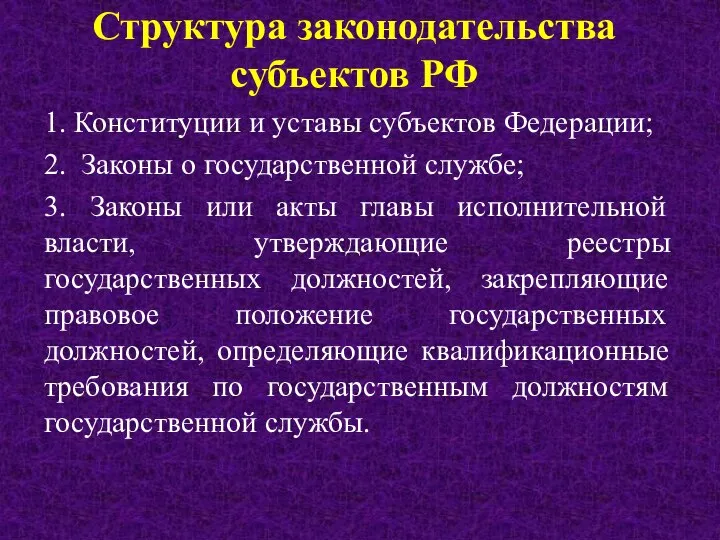 Структура законодательства субъектов РФ

1. Конституции и уставы субъектов Федерации;

2. Законы о государственной службе;

3. Законы или акты главы исполнительной власти, утверждающие реестры государственных должностей, закрепляющие правовое положение государственных должностей, определяющие квалификационные требования по государственным должностям государственной службы.